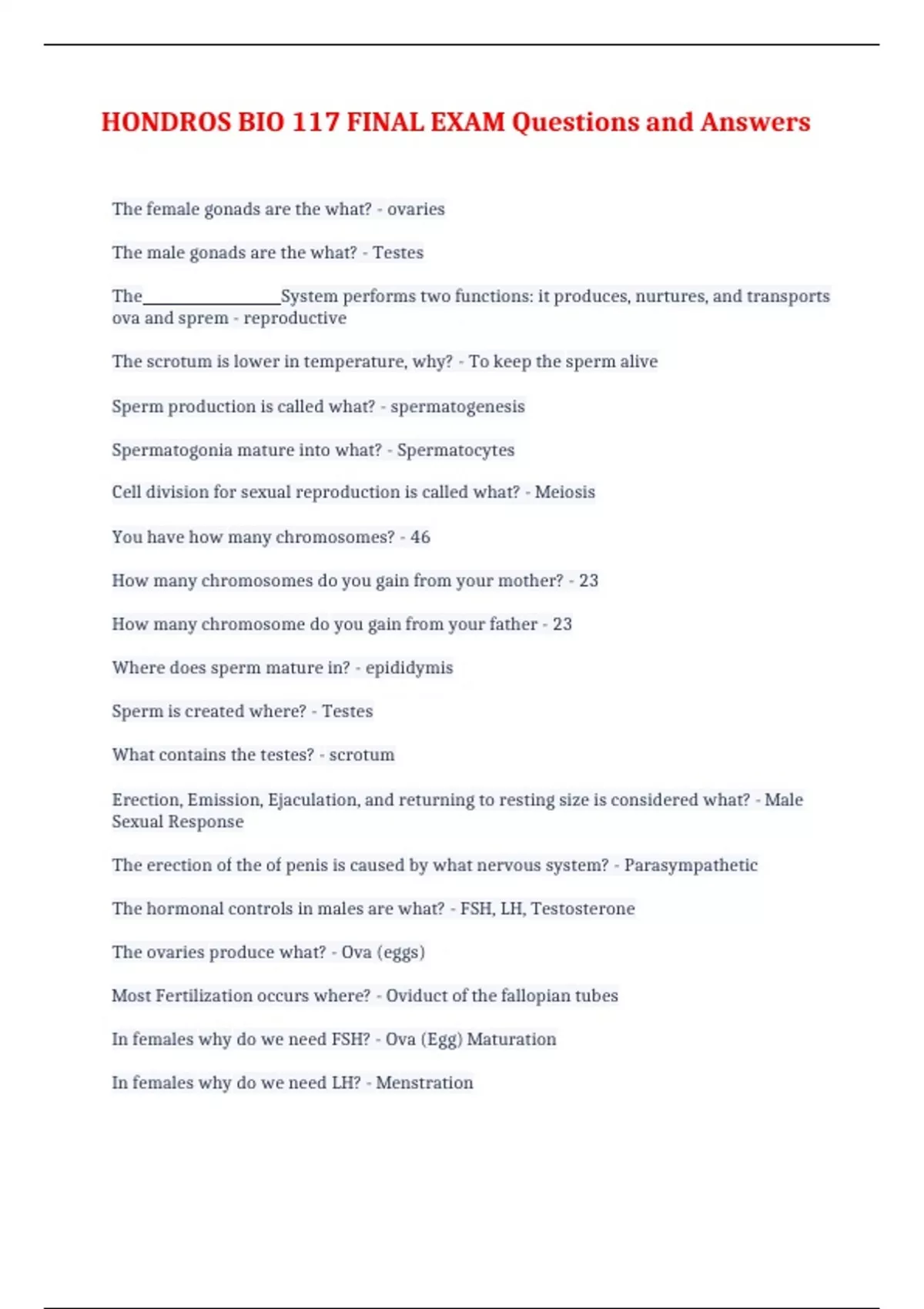 HONDROS BIO 117 FINAL EXAM Questions and Answers

The female gonads are the what? - ovaries

The male gonads are the what? - Testes

The________________System performs two functions: it produces, nurtures, and transports ova and sprem - reproductive

The scrotum is lower in temperature, why? - To keep the sperm alive

Sperm production is called what? - spermatogenesis

Spermatogonia mature into what? - Spermatocytes

Cell division for sexual reproduction is called what? - Meiosis

You have how many chromosomes? - 46

How many chromosomes do you gain from your mother? - 23

How many chromosome do you gain from your father - 23

Where does sperm mature in? - epididymis

Sperm is created where? - Testes

What contains the testes? - scrotum

Erection, Emission, Ejaculation, and returning to resting size is considered what? - Male Sexual Response

The erection of the of penis is caused by what nervous system? - Parasympathetic

The hormonal controls in males are what? - FSH, LH, Testosterone

The ovaries produce what? - Ova (eggs)

Most Fertilization occurs where? - Oviduct of the fallopian tubes

In females why do we need FSH? - Ova (Egg) Maturation

In females why do we need LH? - Menstration